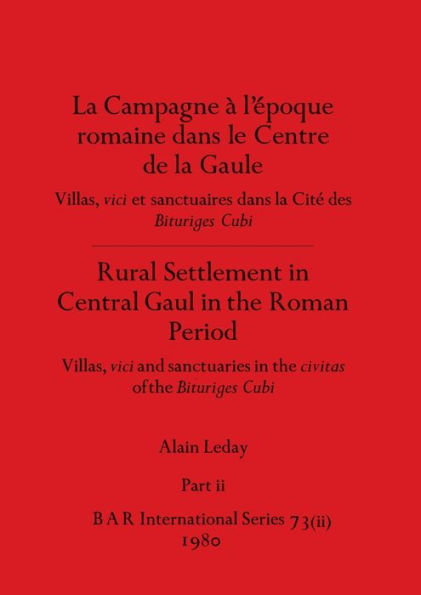 La Campagne à l'époque romaine dans le Centre de la Gaule

Villas, vici et sanctuaires dans la Cité des Bituriges Cubi

Rural Settlement in Central Gaul in the Roman Period

Villas, vici and sanctuaries in the civitas ofthe Bituriges Cubi

Alain Leday

Part ii

B A R International Series 73(ii)
1980